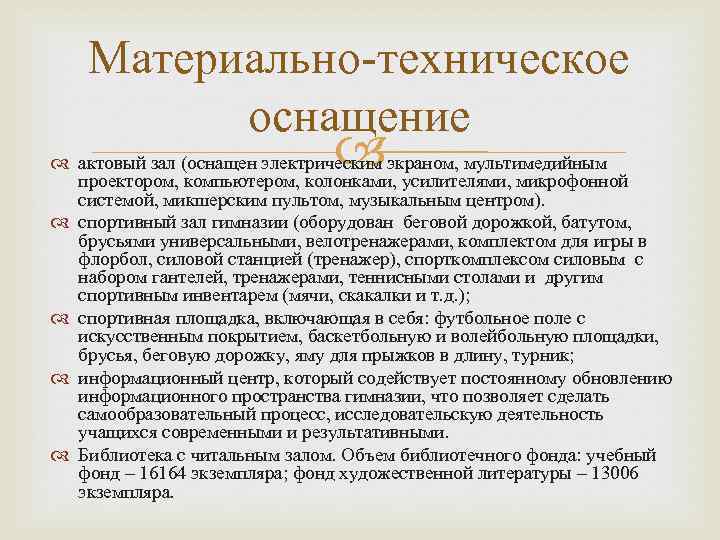 Материально-техническое оснащение

актовый зал (оснащен электрическим экраном, мультимедийным проектором, компьютером, колонками, усилителями, микрофонной системой, микшерским пультом, музыкальным центром).

спортивный зал гимназии (оборудован беговой дорожкой, батутом, брусьями универсальными, велотренажерами, комплектом для игры в флорбол, силовой станцией (тренажер), спорткомплексом силовым с набором гантелей, тренажерами, теннисными столами и другим спортивным инвентарем (мячи, скакалки и т.д.);

спортивная площадка, включающая в себя: футбольное поле с искусственным покрытием, баскетбольную и волейбольную площадки, брусья, беговую дорожку, яму для прыжков в длину, турник;

информационный центр, который содействует постоянному обновлению информационного пространства гимназии, что позволяет сделать самообразовательный процесс, исследовательскую деятельность учащихся современными и результативными.

Библиотека с читальным залом. Объем библиотечного фонда: учебный фонд – 16164 экземпляра; фонд художественной литературы – 13006 экземпляра.